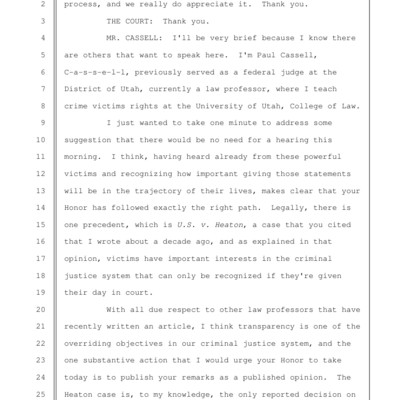 2 process, and we really do appreciate it. Thank you.

3 THE COURT: Thank you.

4 MR. CASSELL: I'll be very brief because I know there 5 are others that want to speak here. I'm Paul Cassell, 6 C-a-s-s-e-l-l, previously served as a federal judge at the 7 District of Utah, currently a law professor, where I teach 8 crime victims rights at the University of Utah, College of Law.

9 I just wanted to take one minute to address some 10 suggestion that there would be no need for a hearing this 11 morning. I think, having heard already from these powerful 12 victims and recognizing how important giving those statements 13 will be in the trajectory of their lives, makes clear that your 14 Honor has followed exactly the right path. Legally, there is 15 one precedent, which is U.S. v. Heaton, a case that you cited 16 that I wrote about a decade ago, and as explained in that 17 opinion, victims have important interests in the criminal 18 justice system that can only be recognized if they're given 19 their day in court.

20 With all due respect to other law professors that have 21 recently written an article, I think transparency is one of the 22 overriding objectives in our criminal justice system, and the 23 one substantive action that I would urge your Honor to take 24 today is to publish your remarks as a published opinion. The 25 Heaton case is, to my knowledge, the only reported decision on